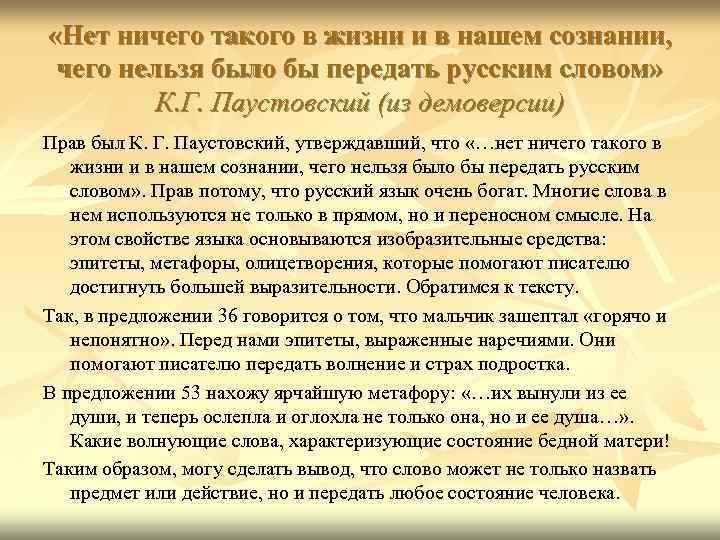 «Нет ничего такого в жизни и в нашем сознании, чего нельзя было бы передать русским словом» К.Г. Паустовский (из демоверсии)

Прав был К. Г. Паустовский, утверждавший, что «…нет ничего такого в жизни и в нашем сознании, чего нельзя было бы передать русским словом». Прав потому, что русский язык очень богат. Многие слова в нем используются не только в прямом, но и переносном смысле. На этом свойстве языка основываются изобразительные средства: эпитеты, метафоры, олицетворения, которые помогают писателю достигнуть большей выразительности. Обратимся к тексту.

Так, в предложении 36 говорится о том, что мальчик зашептал «горячо и непонятно». Перед нами эпитеты, выраженные наречиями. Они помогают писателю передать волнение и страх подростка.

В предложении 53 нахожу ярчайшую метафору: «…их вынули из ее души, и теперь ослепла и оглохла не только она, но и ее душа…». Какие волнующие слова, характеризующие состояние бедной матери!

Таким образом, могу сделать вывод, что слово может не только назвать предмет или действие, но и передать любое состояние человека.